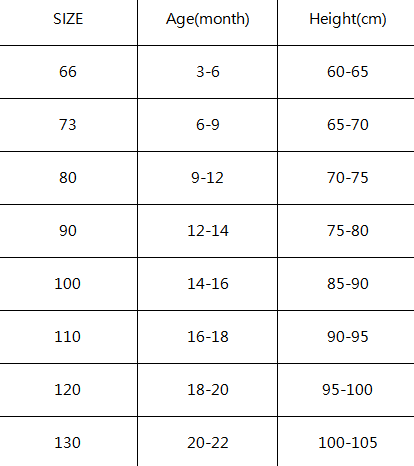 | SIZE | Age(month) | Height(cm) |
|---|---|---|
| 66 | 3-6 | 60-65 |
| 73 | 6-9 | 65-70 |
| 80 | 9-12 | 70-75 |
| 90 | 12-14 | 75-80 |
| 100 | 14-16 | 85-90 |
| 110 | 16-18 | 90-95 |
| 120 | 18-20 | 95-100 |
| 130 | 20-22 | 100-105 |